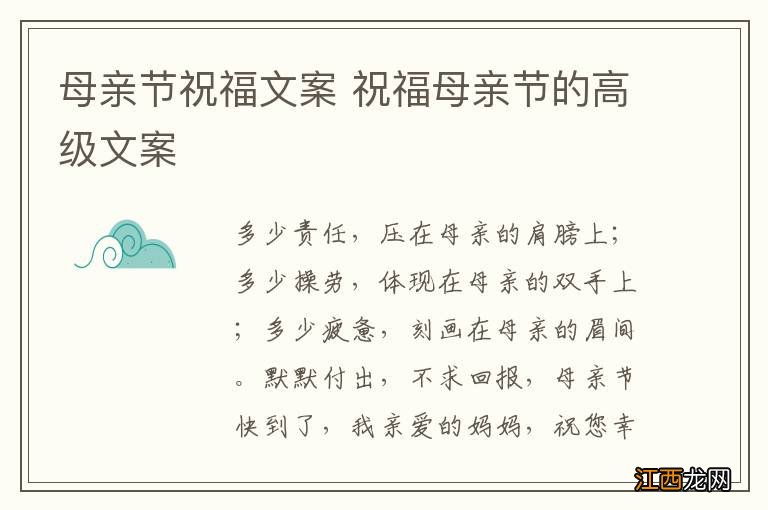 母亲节祝福文案 祝福母亲节的高级文案

多少责任，压在母亲的肩膀上；多少操劳，体现在母亲的双手上；多少疲惫，刻画在母亲的眉间。默默付出，不求回报，母亲节快到了，我亲爱的妈妈，祝您幸

江西龙网